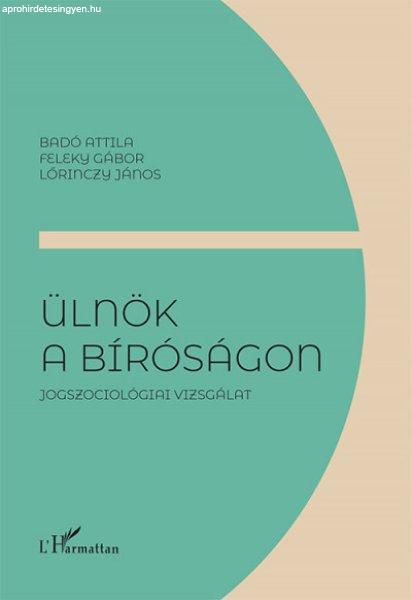 aprohirdetesingyen.hu

BADÓ ATTILA
FELEKY GÁBOR
LŐRINCZY JÁNOS

ÜLNÖK
A BÍRÓSÁGON

JOGSZOCIOLÓGIAI VIZSGÁLAT

L'Harmattan